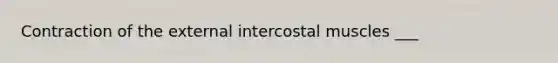 Contraction of the external intercostal muscles ___